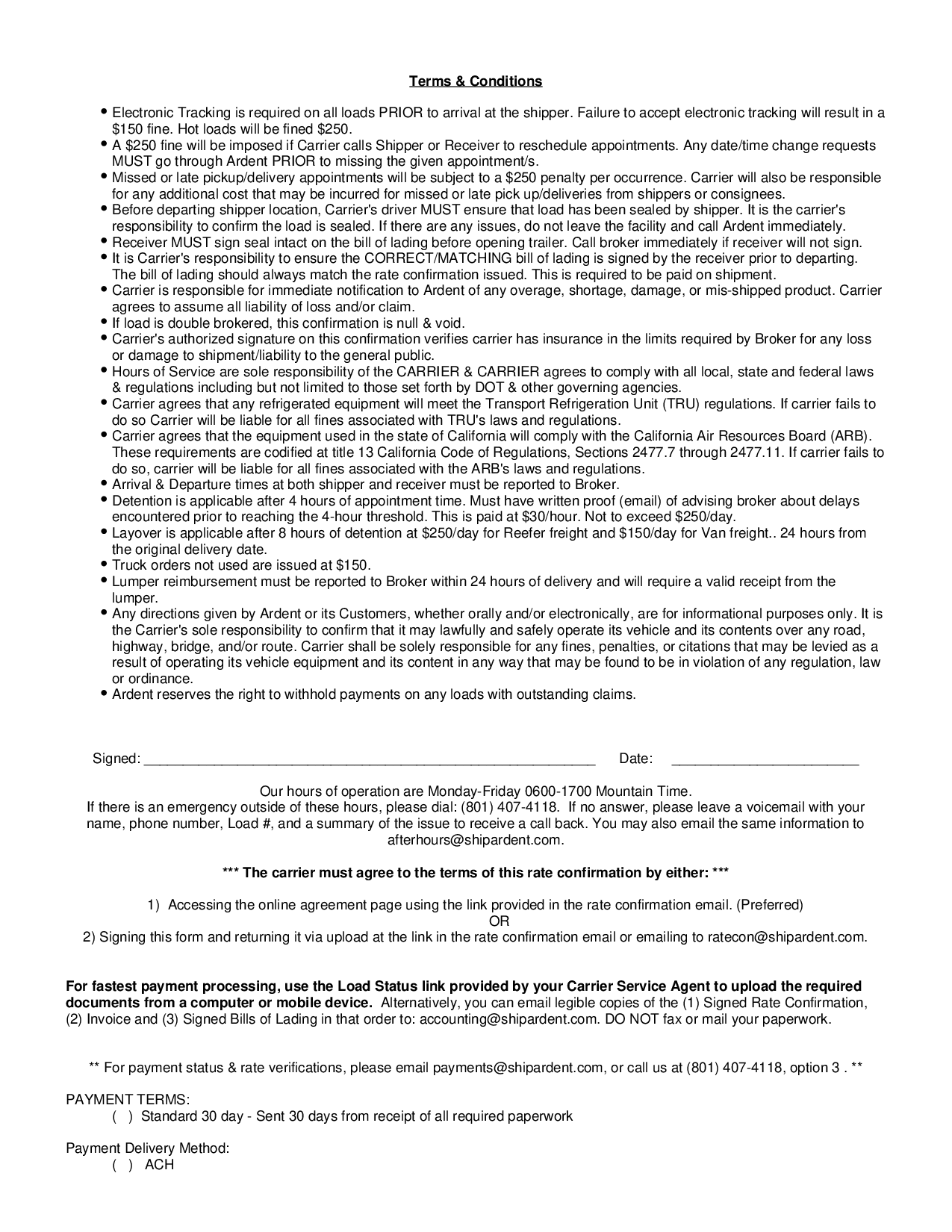 Terms & Conditions

• Electronic Tracking is required on all loads PRIOR to arrival at the shipper. Failure to accept electronic tracking will result in a $150 fine. Hot loads will be fined $250.
• A $250 fine will be imposed if Carrier calls Shipper or Receiver to reschedule appointments. Any date/time change requests MUST go through Ardent PRIOR to missing the given appointment/s.
• Missed or late pickup/delivery appointments will be subject to a $250 penalty per occurrence. Carrier will also be responsible for any additional cost that may be incurred for missed or late pick up/deliveries from shippers or consignees.
• Before departing shipper location, Carrier's driver MUST ensure that load has been sealed by shipper. It is the carrier's responsibility to confirm the load is sealed. If there are any issues, do not leave the facility and call Ardent immediately.
• Receiver MUST sign seal intact on the bill of lading before opening trailer. Call broker immediately if receiver will not sign.
• It is Carrier's responsibility to ensure the CORRECT/MATCHING bill of lading is signed by the receiver prior to departing. The bill of lading should always match the rate confirmation issued. This is required to be paid on shipment.
• Carrier is responsible for immediate notification to Ardent of any overage, shortage, damage, or mis-shipped product. Carrier agrees to assume all liability of loss and/or claim.
• If load is double brokered, this confirmation is null & void.
• Carrier's authorized signature on this confirmation verifies carrier has insurance in the limits required by Broker for any loss or damage to shipment/liability to the general public.
• Hours of Service are sole responsibility of the CARRIER & CARRIER agrees to comply with all local, state and federal laws & regulations including but not limited to those set forth by DOT & other governing agencies.
• Carrier agrees that any refrigerated equipment will meet the Transport Refrigeration Unit (TRU) regulations. If carrier fails to do so Carrier will be liable for all fines associated with TRU's laws and regulations.
• Carrier agrees that the equipment used in the state of California will comply with the California Air Resources Board (ARB). These requirements are codified at title 13 California Code of Regulations, Sections 2477.7 through 2477.11. If carrier fails to do so, carrier will be liable for all fines associated with the ARB's laws and regulations.
• Arrival & Departure times at both shipper and receiver must be reported to Broker.
• Detention is applicable after 4 hours of appointment time. Must have written proof (email) of advising broker about delays encountered prior to reaching the 4-hour threshold. This is paid at $30/hour. Not to exceed $250/day.
• Layover is applicable after 8 hours of detention at $250/day for Reefer freight and $150/day for Van freight.. 24 hours from the original delivery date.
• Truck orders not used are issued at $150.
• Lumper reimbursement must be reported to Broker within 24 hours of delivery and will require a valid receipt from the lumper.
• Any directions given by Ardent or its Customers, whether orally and/or electronically, are for informational purposes only. It is the Carrier's sole responsibility to confirm that it may lawfully and safely operate its vehicle and its contents over any road, highway, bridge, and/or route. Carrier shall be solely responsible for any fines, penalties, or citations that may be levied as a result of operating its vehicle equipment and its content in any way that may be found to be in violation of any regulation, law or ordinance.
• Ardent reserves the right to withhold payments on any loads with outstanding claims.

Signed: ____ Date: ____

Our hours of operation are Monday-Friday 0600-1700 Mountain Time.
If there is an emergency outside of these hours, please dial: (801) 407-4118. If no answer, please leave a voicemail with your name, phone number, Load #, and a summary of the issue to receive a call back. You may also email the same information to afterhours@shipardent.com.

*** The carrier must agree to the terms of this rate confirmation by either: ***

1) Accessing the online agreement page using the link provided in the rate confirmation email. (Preferred)
OR
2) Signing this form and returning it via upload at the link in the rate confirmation email or emailing to ratecon@shipardent.com.

For fastest payment processing, use the Load Status link provided by your Carrier Service Agent to upload the required documents from a computer or mobile device. Alternatively, you can email legible copies of the (1) Signed Rate Confirmation, (2) Invoice and (3) Signed Bills of Lading in that order to: accounting@shipardent.com. DO NOT fax or mail your paperwork.

** For payment status & rate verifications, please email payments@shipardent.com, or call us at (801) 407-4118, option 3 . **

PAYMENT TERMS:
( ) Standard 30 day - Sent 30 days from receipt of all required paperwork

Payment Delivery Method:
( ) ACH